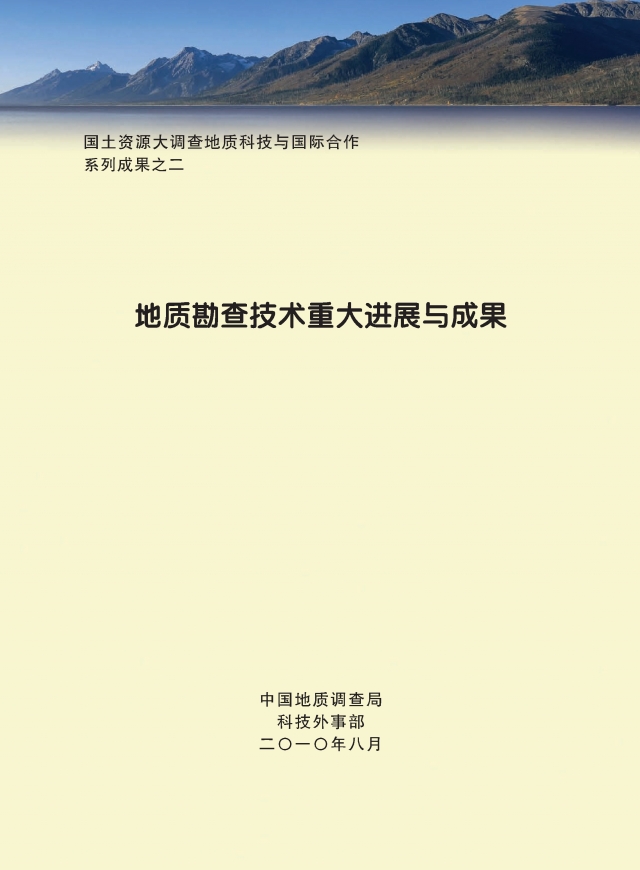 国土资源大调查地质科技与国际合作
系列成果之二

地质勘查技术重大进展与成果

中国地质调查局
科技外事部
二〇一〇年八月